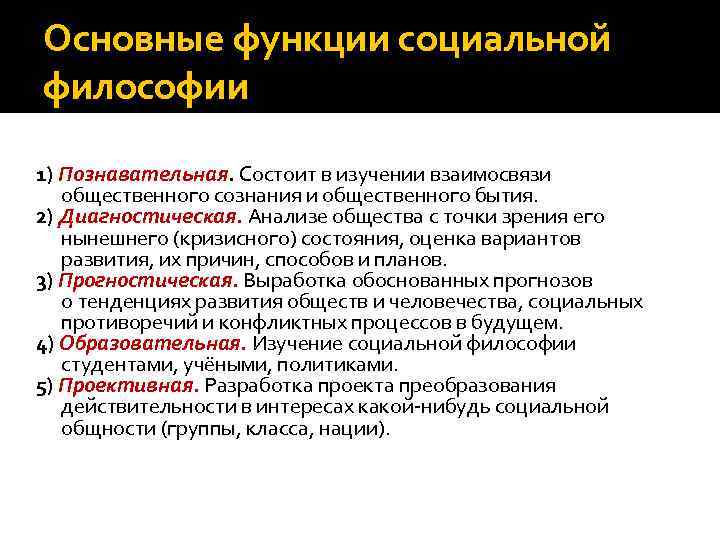 Основные функции социальной философии

1) Познавательная. Состоит в изучении взаимосвязи общественного сознания и общественного бытия.
2) Диагностическая. Анализе общества с точки зрения его нынешнего (кризисного) состояния, оценка вариантов развития, их причин, способов и планов.
3) Прогностическая. Выработка обоснованных прогнозов о тенденциях развития обществ и человечества, социальных противоречий и конфликтных процессов в будущем.
4) Образовательная. Изучение социальной философии студентами, учёными, политиками.
5) Проективная. Разработка проекта преобразования действительности в интересах какой-нибудь социальной общности (группы, класса, нации).